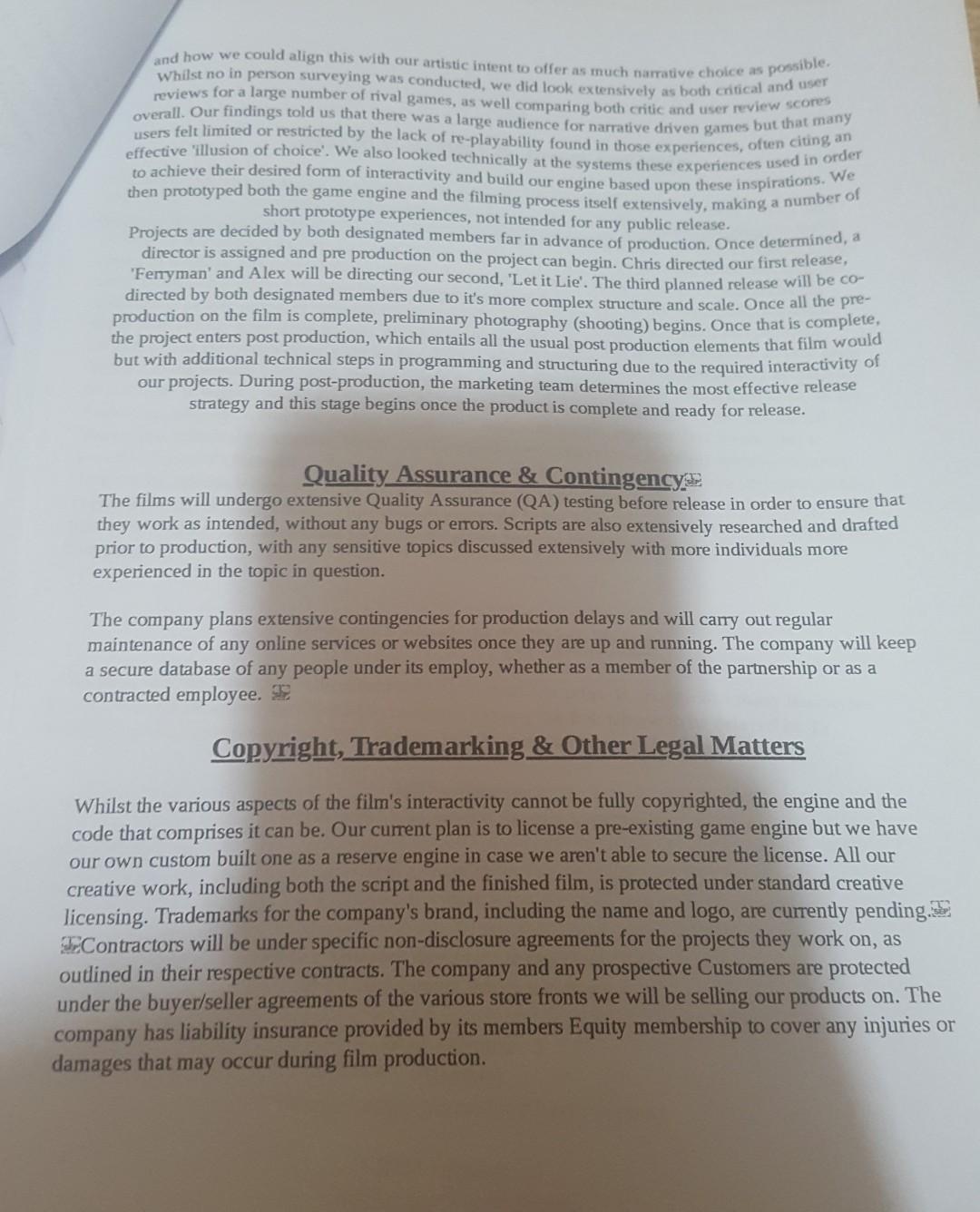 and how we could align this with our artistic intent to offer as much narrative choice as possible. Whilst no in person surveying was conducted, we did look extensively as both critical and user reviews for a large number of rival games, as well comparing both critic and user review scores overall. Our findings told us that there was a large audience for narrative driven games but that many users felt limited or restricted by the lack of re-playability found in those experiences, often citing an effective 'illusion of choice'. We also looked technically at the systems these experiences used in order to achieve their desired form of interactivity and build our engine based upon these inspirations. We then prototyped both the game engine and the filming process itself extensively, making a number of short prototype experiences, not intended for any public release.
Projects are decided by both designated members far in advance of production. Once determined, a director is assigned and pre production on the project can begin. Chris directed our first release, 'Ferryman' and Alex will be directing our second, 'Let it Lie'. The third planned release will be co-directed by both designated members due to it's more complex structure and scale. Once all the pre-production on the film is complete, preliminary photography (shooting) begins. Once that is complete, the project enters post production, which entails all the usual post production elements that film would but with additional technical steps in programming and structuring due to the required interactivity of our projects. During post-production, the marketing team determines the most effective release strategy and this stage begins once the product is complete and ready for release.

Quality Assurance & Contingency
The films will undergo extensive Quality Assurance (QA) testing before release in order to ensure that they work as intended, without any bugs or errors. Scripts are also extensively researched and drafted prior to production, with any sensitive topics discussed extensively with more individuals more experienced in the topic in question.

The company plans extensive contingencies for production delays and will carry out regular maintenance of any online services or websites once they are up and running. The company will keep a secure database of any people under its employ, whether as a member of the partnership or as a contracted employee.

Copyright, Trademarking & Other Legal Matters

Whilst the various aspects of the film's interactivity cannot be fully copyrighted, the engine and the code that comprises it can be. Our current plan is to license a pre-existing game engine but we have our own custom built one as a reserve engine in case we aren't able to secure the license. All our creative work, including both the script and the finished film, is protected under standard creative licensing. Trademarks for the company's brand, including the name and logo, are currently pending. Contractors will be under specific non-disclosure agreements for the projects they work on, as outlined in their respective contracts. The company and any prospective Customers are protected under the buyer/seller agreements of the various store fronts we will be selling our products on. The company has liability insurance provided by its members Equity membership to cover any injuries or damages that may occur during film production.